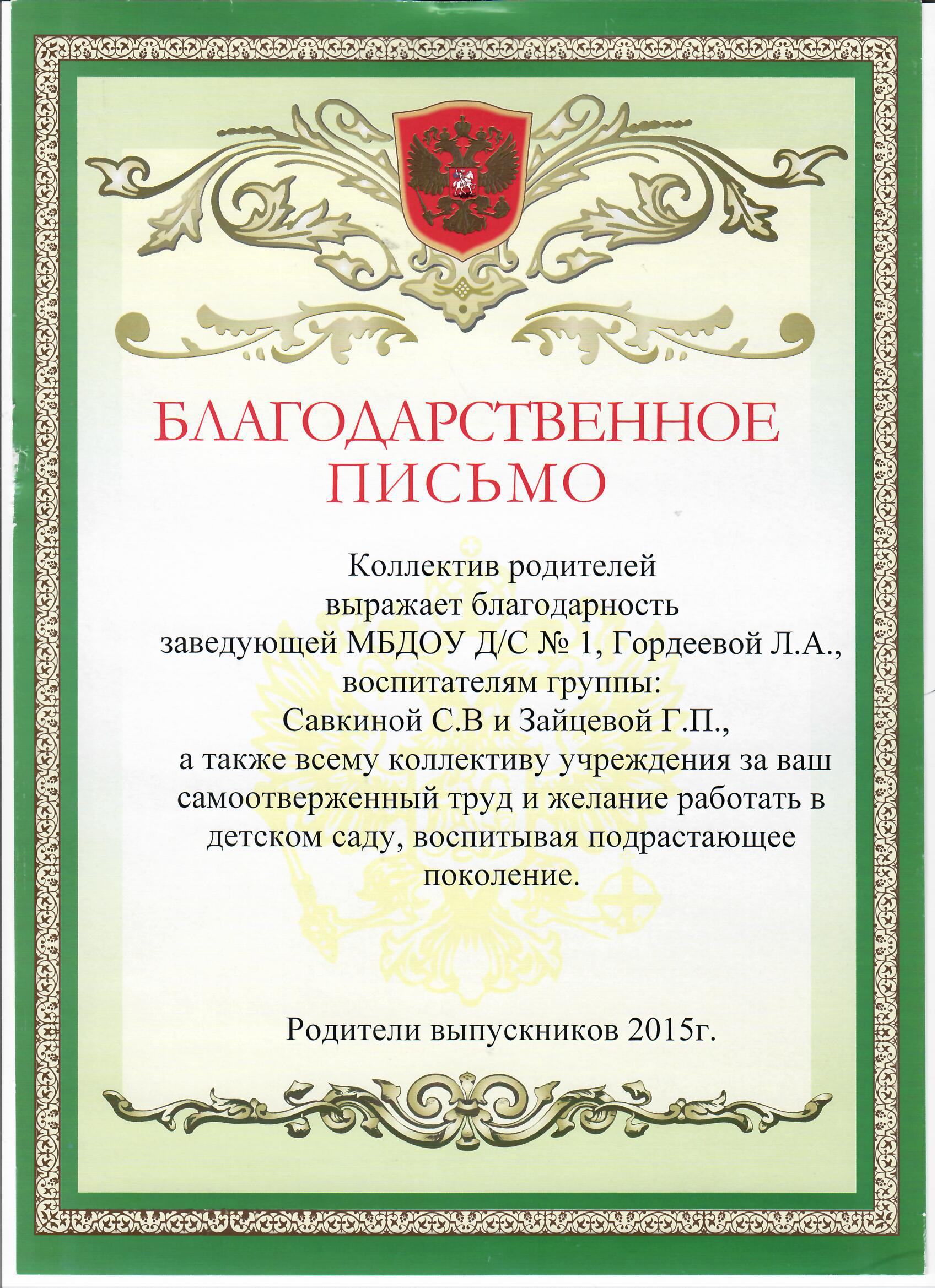 БЛАГОДАРСТВЕННОЕ ПИСЬМО

Коллектив родителей
выражает благодарность
заведующей МБДОУ Д/С № 1, Гордеевой Л.А.,
воспитателям группы:
Савкиной С.В и Зайцевой Г.П.,
а также всему коллективу учреждения за ваш самоотверженный труд и желание работать в детском саду, воспитывая подрастающее поколение.

Родители выпускников 2015г.